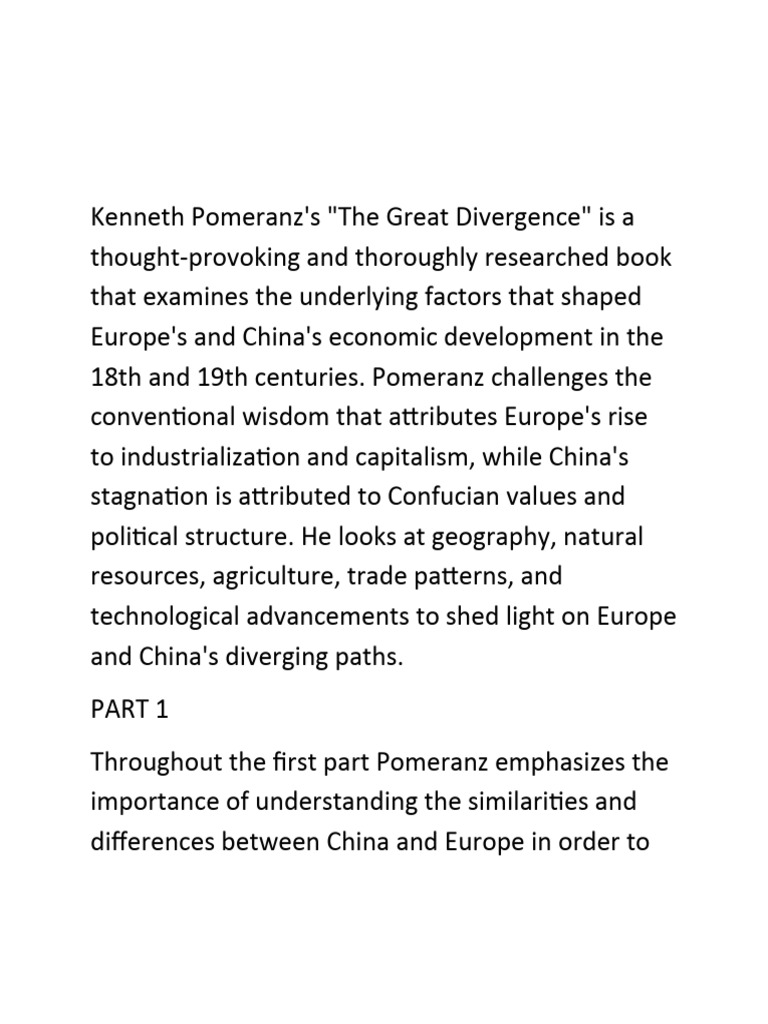 Kenneth Pomeranz's "The Great Divergence" is a thought-provoking and thoroughly researched book that examines the underlying factors that shaped Europe's and China's economic development in the 18th and 19th centuries. Pomeranz challenges the conventional wisdom that attributes Europe's rise to industrialization and capitalism, while China's stagnation is attributed to Confucian values and political structure. He looks at geography, natural resources, agriculture, trade patterns, and technological advancements to shed light on Europe and China's diverging paths.

PART 1

Throughout the first part Pomeranz emphasizes the importance of understanding the similarities and differences between China and Europe in order to